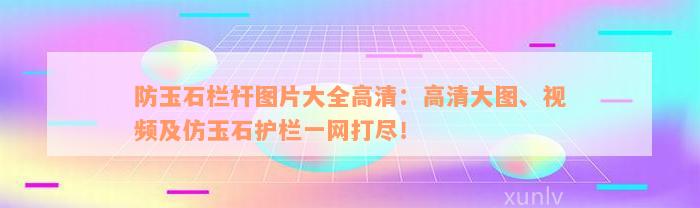 防玉石栏杆图片大全高清：高清大图、视频及仿玉石护栏一网打尽！

xunlv